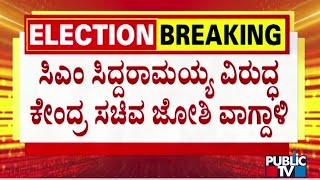 ELECTION BREAKING

ಸಿಎಂ ಸಿದ್ದರಾಮಯ್ಯ ವಿರುದ್ಧ ಕೇಂದ್ರ ಸಚಿವ ಜೋಶಿ ವಾಗ್ದಾಳಿ

PUBLIC TV